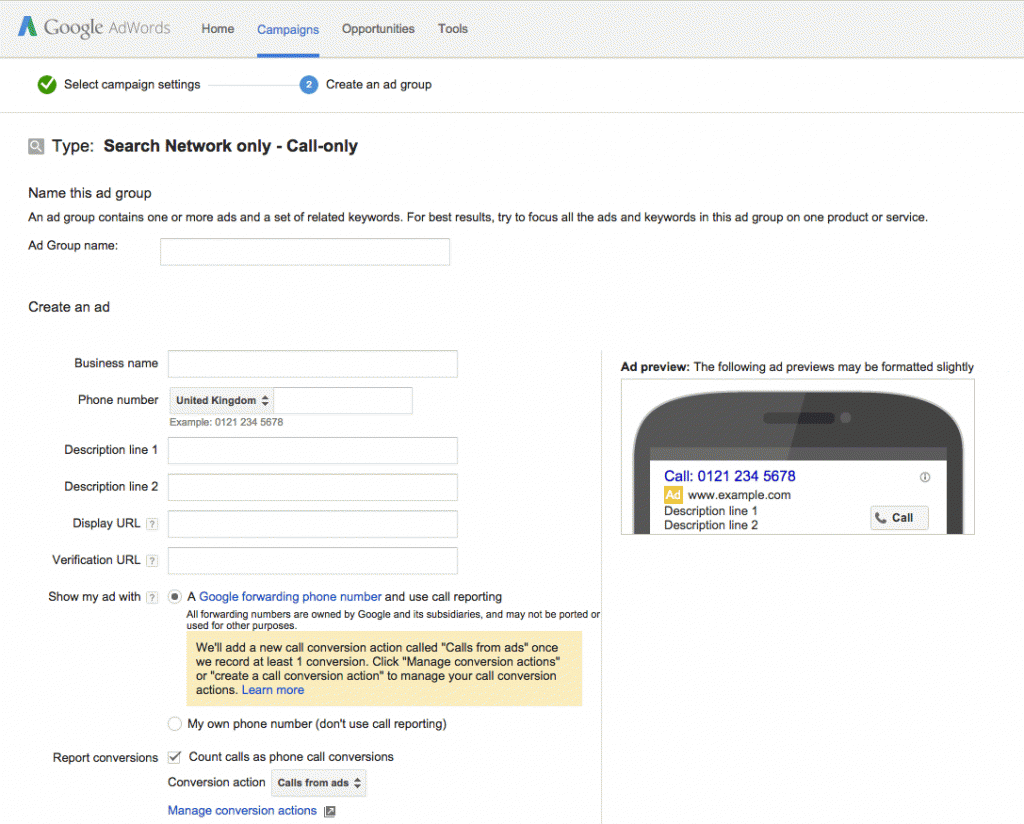 Google AdWords Home Campaigns Opportunities Tools

Select campaign settings
2 Create an ad group

Type: Search Network only - Call-only

Name this ad group
An ad group contains one or more ads and a set of related keywords. For best results, try to focus all the ads and keywords in this ad group on one product or service.
Ad Group name:

Create an ad

Business name
Phone number United Kingdom
Example: 0121 234 5678
Description line 1
Description line 2
Display URL ?
Verification URL ?
Show my ad with ? A Google forwarding phone number and use call reporting
All forwarding numbers are owned by Google and its subsidiaries, and may not be ported or used for other purposes.
We'll add a new call conversion action called "Calls from ads" once we record at least 1 conversion. Click "Manage conversion actions" or "create a call conversion action" to manage your call conversion actions. Learn more
My own phone number (don't use call reporting)
Report conversions Count calls as phone call conversions
Conversion action Calls from ads
Manage conversion actions

Ad preview: The following ad previews may be formatted slightly
Call: 0121 234 5678
Ad www.example.com
Description line 1
Description line 2
Call